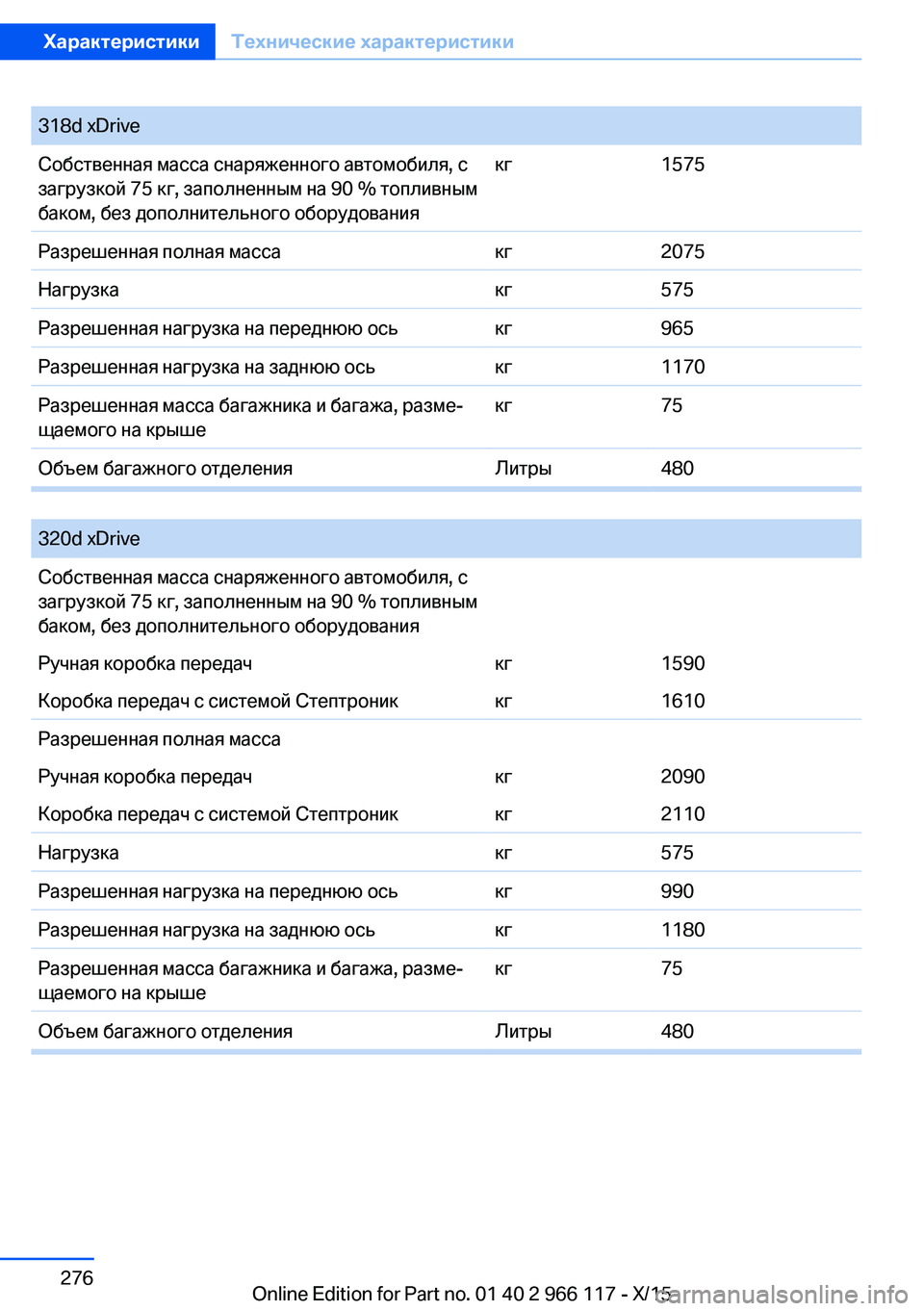 Характеристики Технические характеристики

| 318d xDrive | | |
|---|---|---|
| Собственная масса снаряженного автомобиля, с загрузкой 75 кг, заполненным на 90 % топливным баком, без дополнительного оборудования | кг | 1575 |
| Разрешенная полная масса | кг | 2075 |
| Нагрузка | кг | 575 |
| Разрешенная нагрузка на переднюю ось | кг | 965 |
| Разрешенная нагрузка на заднюю ось | кг | 1170 |
| Разрешенная масса багажника и багажа, размещаемого на крыше | кг | 75 |
| Объем багажного отделения | Литры | 480 |

| 320d xDrive | | |
|---|---|---|
| Собственная масса снаряженного автомобиля, с загрузкой 75 кг, заполненным на 90 % топливным баком, без дополнительного оборудования | | |
| Ручная коробка передач | кг | 1590 |
| Коробка передач с системой Стептроник | кг | 1610 |
| Разрешенная полная масса | | |
| Ручная коробка передач | кг | 2090 |
| Коробка передач с системой Стептроник | кг | 2110 |
| Нагрузка | кг | 575 |
| Разрешенная нагрузка на переднюю ось | кг | 990 |
| Разрешенная нагрузка на заднюю ось | кг | 1180 |
| Разрешенная масса багажника и багажа, размещаемого на крыше | кг | 75 |
| Объем багажного отделения | Литры | 480 |

276

Online Edition for Part no. 01 40 2 966 117 - X/15

carmanualsonline.info